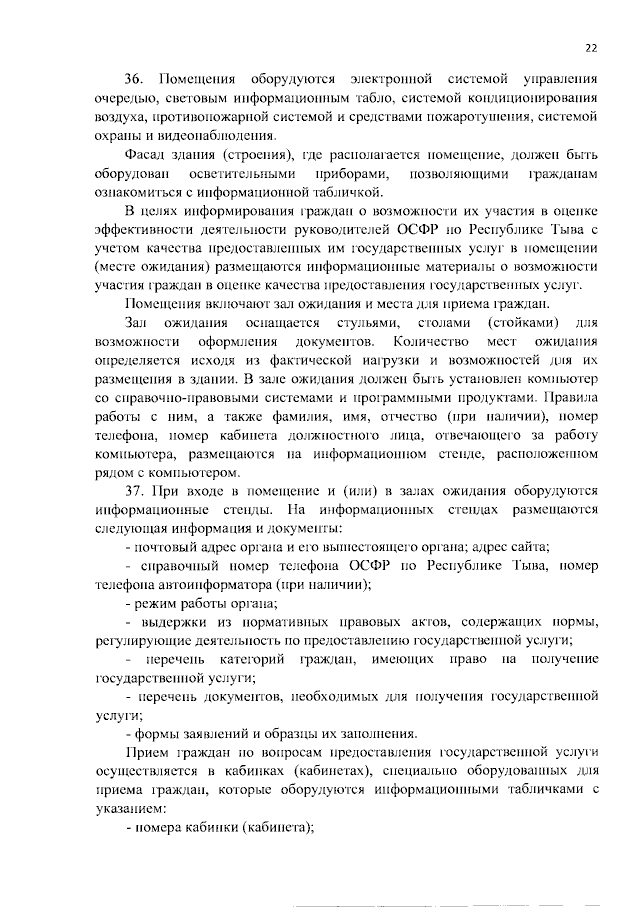 22

36. Помещения оборудуются электронной системой управления очередью, световым информационным табло, системой кондиционирования воздуха, противопожарной системой и средствами пожаротушения, системой охраны и видеонаблюдения.

Фасад здания (строения), где располагается помещение, должен быть оборудован осветительными приборами, позволяющими гражданам ознакомиться с информационной табличкой.

В целях информирования граждан о возможности их участия в оценке эффективности деятельности руководителей ОСФР по Республике Тыва с учетом качества предоставленных им государственных услуг в помещении (месте ожидания) размещаются информационные материалы о возможности участия граждан в оценке качества предоставления государственных услуг.

Помещения включают зал ожидания и места для приема граждан.

Зал ожидания оснащается стульями, столами (стойками) для возможности оформления документов. Количество мест ожидания определяется исходя из фактической нагрузки и возможностей для их размещения в здании. В зале ожидания должен быть установлен компьютер со справочно-правовыми системами и программными продуктами. Правила работы с ним, а также фамилия, имя, отчество (при наличии), номер телефона, номер кабинета должностного лица, отвечающего за работу компьютера, размещаются на информационном стенде, расположенном рядом с компьютером.

37. При входе в помещение и (или) в залах ожидания оборудуются информационные стенды. На информационных стендах размещаются следующая информация и документы:

- почтовый адрес органа и его вышестоящего органа; адрес сайта;

- справочный номер телефона ОСФР по Республике Тыва, номер телефона автоинформатора (при наличии);

- режим работы органа;

- выдержки из нормативных правовых актов, содержащих нормы, регулирующие деятельность по предоставлению государственной услуги;

- перечень категорий граждан, имеющих право на получение государственной услуги;

- перечень документов, необходимых для получения государственной услуги;

- формы заявлений и образцы их заполнения.

Прием граждан по вопросам предоставления государственной услуги осуществляется в кабинках (кабинетах), специально оборудованных для приема граждан, которые оборудуются информационными табличками с указанием:

- номера кабинки (кабинета);